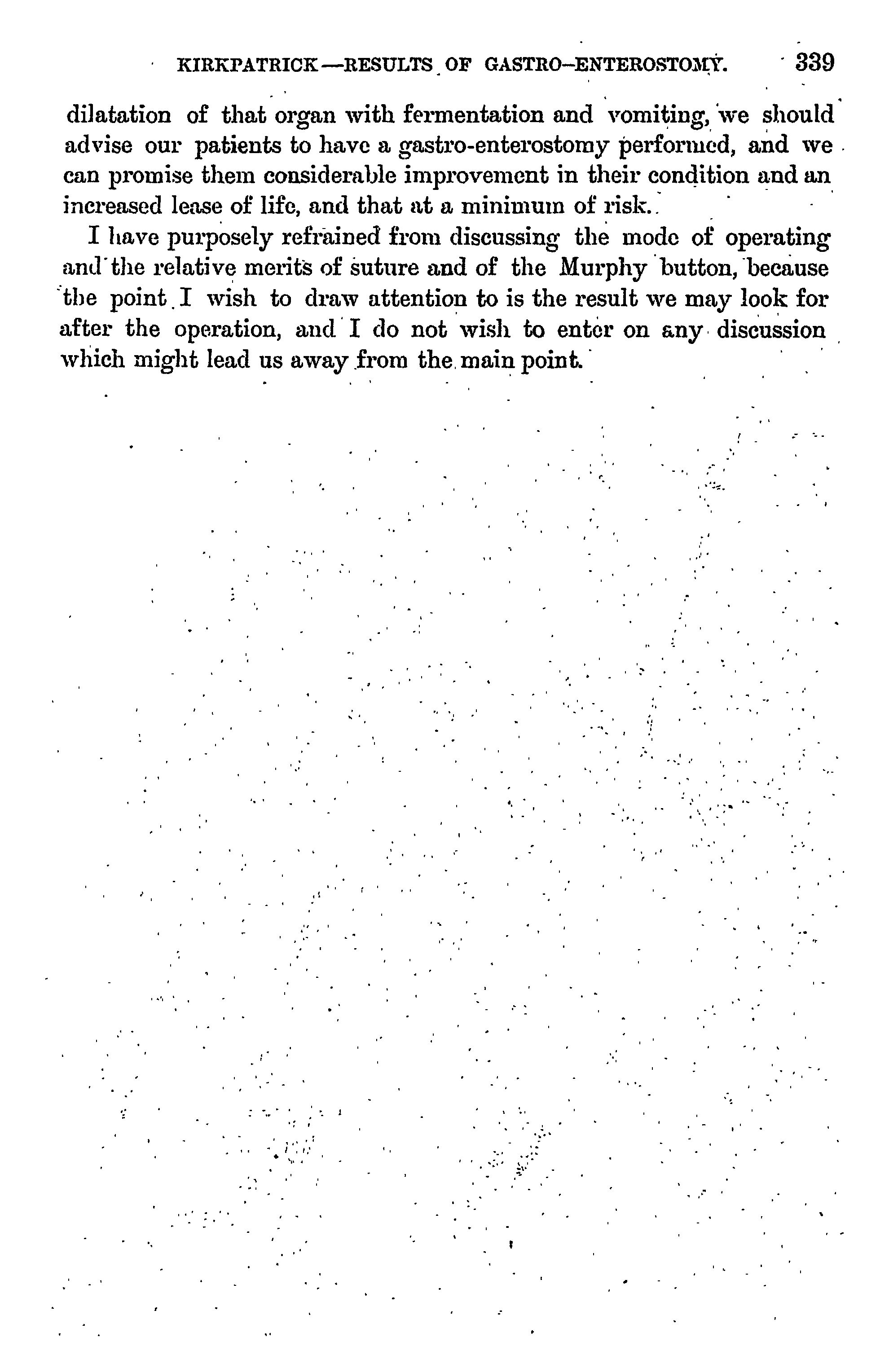 KIRKPATRICK—RESULTS OF GASTRO-ENTEROSTOMY. 339

dilatation of that organ with fermentation and vomiting, we should advise our patients to have a gastro-enterostomy performed, and we can promise them considerable improvement in their condition and an increased lease of life, and that at a minimum of risk.

I have purposely refrained from discussing the mode of operating and the relative merits of suture and of the Murphy button, because the point I wish to draw attention to is the result we may look for after the operation, and I do not wish to enter on any discussion which might lead us away from the main point.